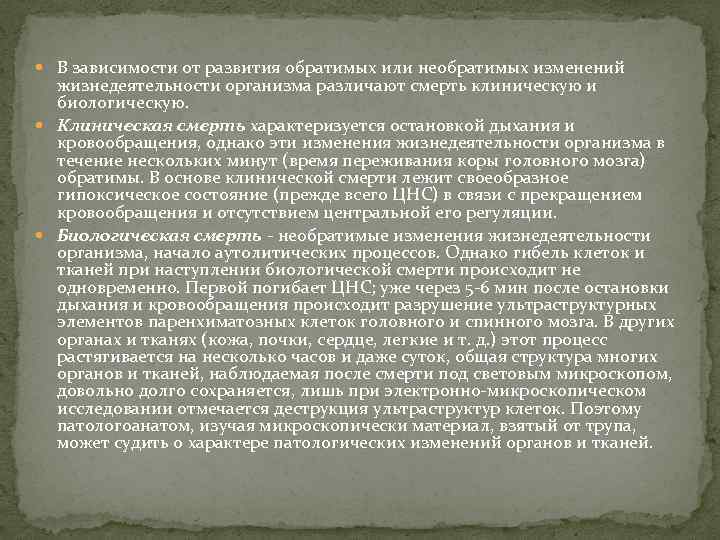 В зависимости от развития обратимых или необратимых изменений жизнедеятельности организма различают смерть клиническую и биологическую.

Клиническая смерть характеризуется остановкой дыхания и кровообращения, однако эти изменения жизнедеятельности организма в течение нескольких минут (время переживания коры головного мозга) обратимы. В основе клинической смерти лежит своеобразное гипоксическое состояние (прежде всего ЦНС) в связи с прекращением кровообращения и отсутствием центральной его регуляции.

Биологическая смерть - необратимые изменения жизнедеятельности организма, начало аутолитических процессов. Однако гибель клеток и тканей при наступлении биологической смерти происходит не одновременно. Первой погибает ЦНС; уже через 5-6 мин после остановки дыхания и кровообращения происходит разрушение ультраструктурных элементов паренхиматозных клеток головного и спинного мозга. В других органах и тканях (кожа, почки, сердце, легкие и т. д.) этот процесс растягивается на несколько часов и даже суток, общая структура многих органов и тканей, наблюдаемая после смерти под световым микроскопом, довольно долго сохраняется, лишь при электронно-микроскопическом исследовании отмечается деструкция ультраструктур клеток. Поэтому патологоанатом, изучая микроскопически материал, взятый от трупа, может судить о характере патологических изменений органов и тканей.